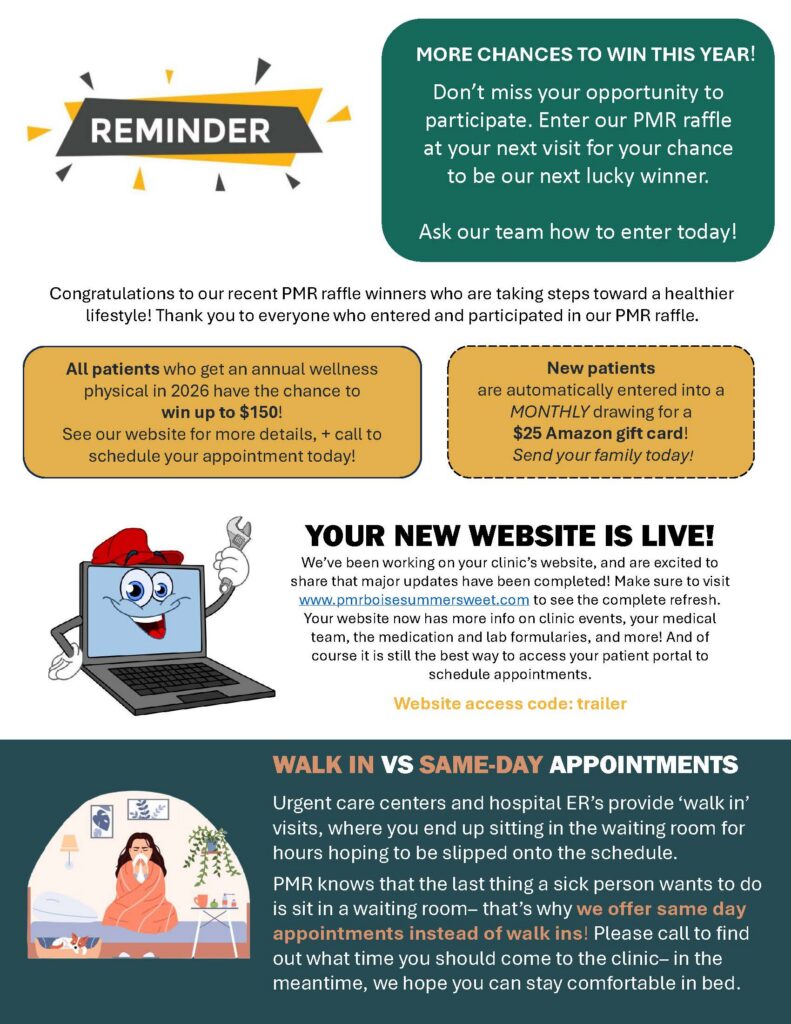 REMINDER

MORE CHANCES TO WIN THIS YEAR!

Don't miss your opportunity to participate. Enter our PMR raffle at your next visit for your chance to be our next lucky winner.

Ask our team how to enter today!

Congratulations to our recent PMR raffle winners who are taking steps toward a healthier lifestyle! Thank you to everyone who entered and participated in our PMR raffle.

All patients who get an annual wellness physical in 2026 have the chance to win up to $150! See our website for more details, + call to schedule your appointment today!

New patients are automatically entered into a MONTHLY drawing for a $25 Amazon gift card! Send your family today!

YOUR NEW WEBSITE IS LIVE!

We've been working on your clinic's website, and are excited to share that major updates have been completed! Make sure to visit www.pmrboisesummersweet.com to see the complete refresh. Your website now has more info on clinic events, your medical team, the medication and lab formularies, and more! And of course it is still the best way to access your patient portal to schedule appointments.

Website access code: trailer

WALK IN VS SAME-DAY APPOINTMENTS

Urgent care centers and hospital ER's provide 'walk in' visits, where you end up sitting in the waiting room for hours hoping to be slipped onto the schedule.

PMR knows that the last thing a sick person wants to do is sit in a waiting room– that's why we offer same day appointments instead of walk ins! Please call to find out what time you should come to the clinic– in the meantime, we hope you can stay comfortable in bed.